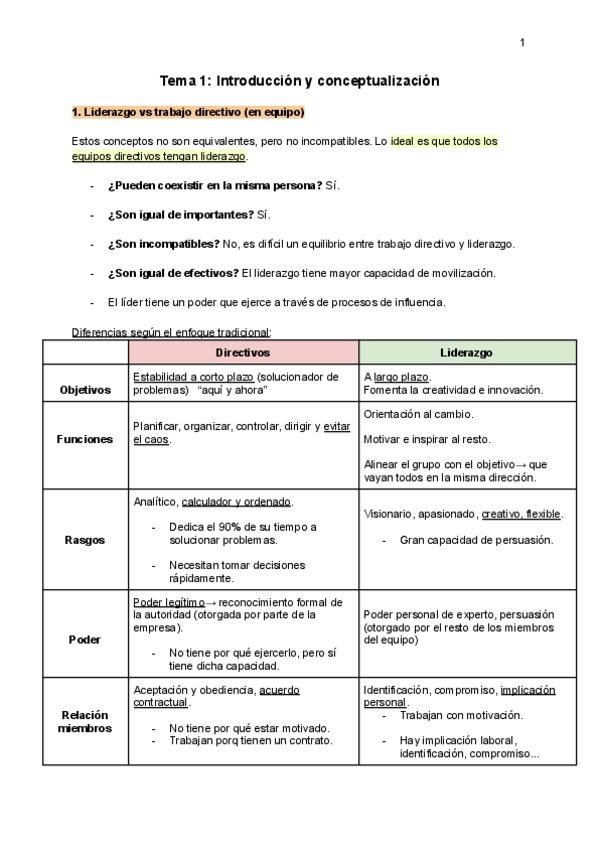 1

Tema 1: Introducción y conceptualización

1. Liderazgo vs trabajo directivo (en equipo)

Estos conceptos no son equivalentes, pero no incompatibles. Lo ideal es que todos los equipos directivos tengan liderazgo.

- ¿Pueden coexistir en la misma persona? Sí.

- ¿Son igual de importantes? Sí.

- ¿Son incompatibles? No, es difícil un equilibrio entre trabajo directivo y liderazgo.

- ¿Son igual de efectivos? El liderazgo tiene mayor capacidad de movilización.

- El líder tiene un poder que ejerce a través de procesos de influencia.

Diferencias según el enfoque tradicional:

| | Directivos | Liderazgo |
|---|---|---|
| Objetivos | Estabilidad a corto plazo (solucionador de problemas) "aquí y ahora" | A largo plazo. Fomenta la creatividad e innovación. |
| Funciones | Planificar, organizar, controlar, dirigir y evitar el caos. | Orientación al cambio. Motivar e inspirar al resto. Alinear el grupo con el objetivo→ que vayan todos en la misma dirección. |
| Rasgos | Analítico, calculador y ordenado. - Dedica el 90% de su tiempo a solucionar problemas. - Necesitan tomar decisiones rápidamente. | Visionario, apasionado, creativo, flexible. - Gran capacidad de persuasión. |
| Poder | Poder legítimo→ reconocimiento formal de la autoridad (otorgada por parte de la empresa). - No tiene por qué ejercerlo, pero sí tiene dicha capacidad. | Poder personal de experto, persuasión (otorgado por el resto de los miembros del equipo) |
| Relación miembros | Aceptación y obediencia, acuerdo contractual. - No tiene por qué estar motivado. - Trabajan porq tienen un contrato. | Identificación, compromiso, implicación personal. - Trabajan con motivación. - Hay implicación laboral, identificación, compromiso... |